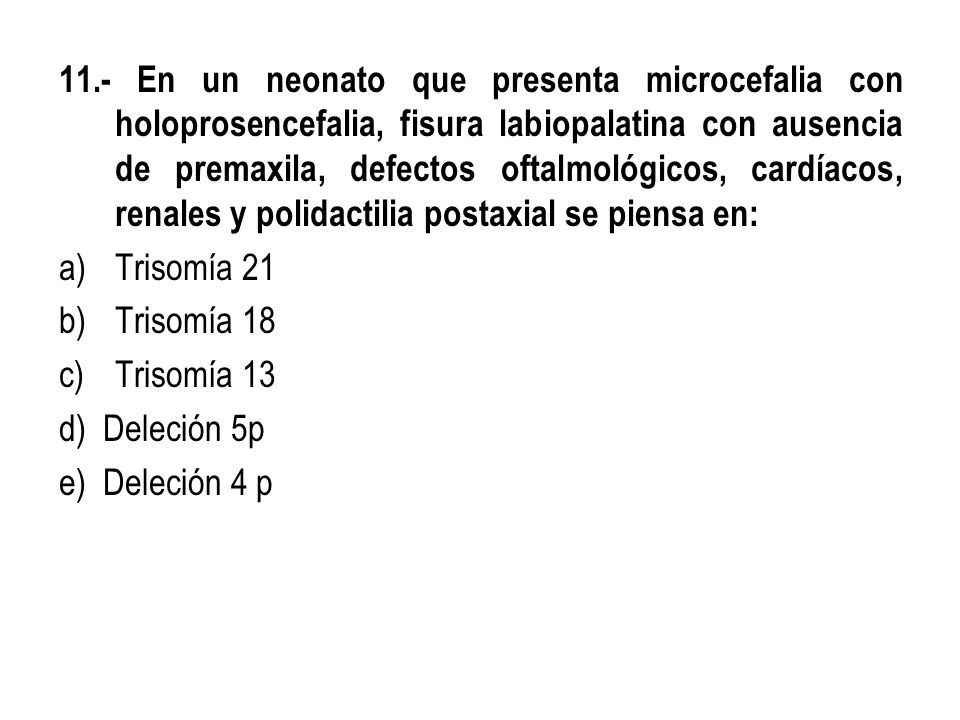 11.- En un neonato que presenta microcefalia con holoprosencefalia, fisura labiopalatina con ausencia de premaxila, defectos oftalmológicos, cardíacos, renales y polidactilia postaxial se piensa en:

a) Trisomía 21
b) Trisomía 18
c) Trisomía 13
d) Deleción 5p
e) Deleción 4 p